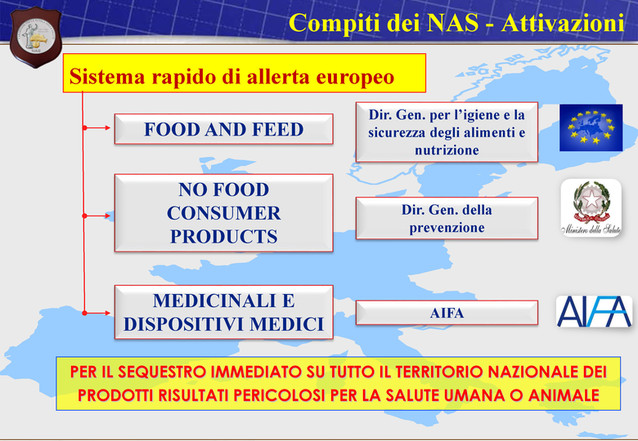 Compiti dei NAS - Attivazioni

Sistema rapido di allerta europeo

FOOD AND FEED

Dir. Gen. per l'igiene e la sicurezza degli alimenti e nutrizione

NO FOOD CONSUMER PRODUCTS

Dir. Gen. della prevenzione

Ministero della Salute

MEDICINALI E DISPOSITIVI MEDICI

AIFA

AIFA

PER IL SEQUESTRO IMMEDIATO SU TUTTO IL TERRITORIO NAZIONALE DEI PRODOTTI RISULTATI PERICOLOSI PER LA SALUTE UMANA O ANIMALE